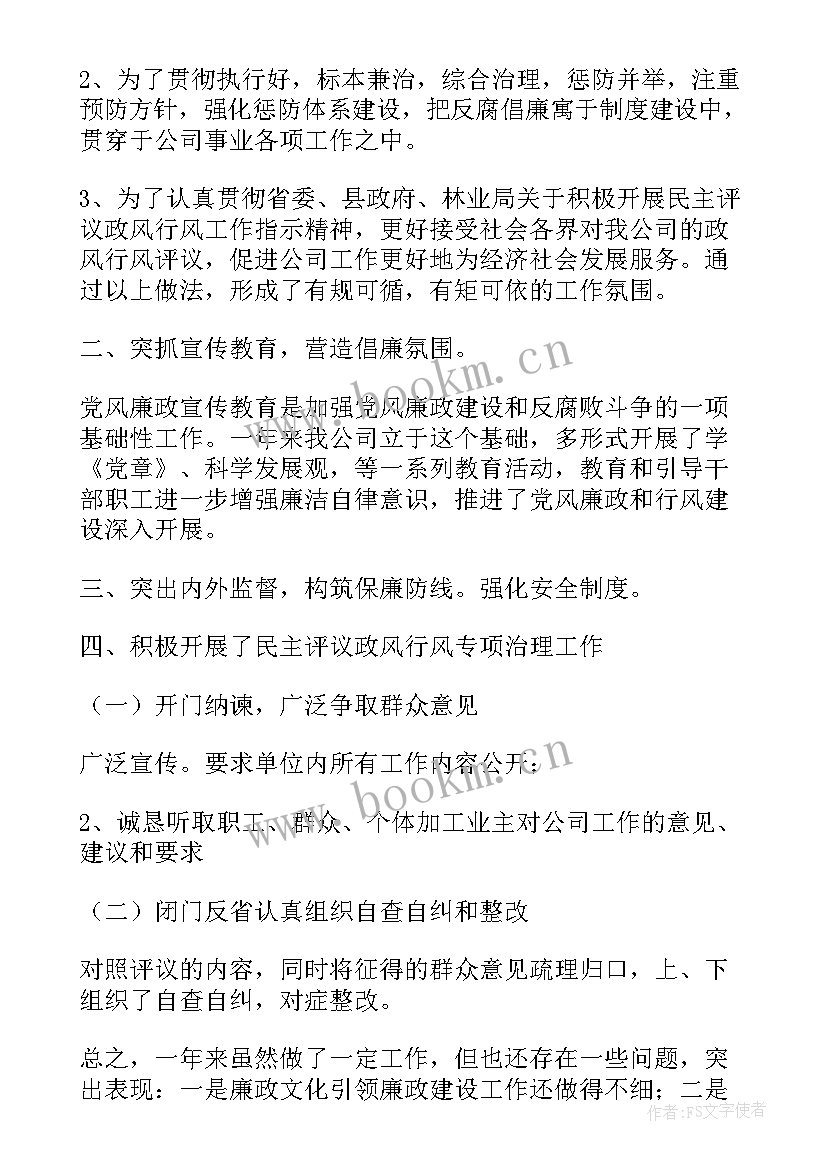 2、为了贯彻执行好，标本兼治，综合治理，惩防并举，注重预防方针，强化惩防体系建设，把反腐倡廉寓于制度建设中，贯穿于公司事业各项工作之中。

3、为了认真贯彻省委、县政府、林业局关于积极开展民主评议政风行风工作指示精神，更好接受社会各界对我公司的政风行风评议，促进公司工作更好地为经济社会发展服务。通过以上做法，形成了有规可循，有矩可依的工作氛围。

二、突抓宣传教育，营造倡廉氛围。

党风廉政宣传教育是加强党风廉政建设和反腐败斗争的一项基础性工作。一年来我公司立于这个基础，多形式开展了学《党章》、科学发展观，等一系列教育活动，教育和引导干部职工进一步增强廉洁自律意识，推进了党风廉政和行风建设深入开展。

三、突出内外监督，构筑保廉防线。强化安全制度。

四、积极开展了民主评议政风行风专项治理工作

（一）开门纳谏，广泛争取群众意见

广泛宣传。要求单位内所有工作内容公开；

2、诚恳听取职工、群众、个体加工业主对公司工作的意见、建议和要求

（二）闭门反省认真组织自查自纠和整改

对照评议的内容，同时将征得的群众意见疏理归口，上、下组织了自查自纠，对症整改。

总之，一年来虽然做了一定工作，但也还存在一些问题，突出表现：一是廉政文化引领廉政建设工作还做得不细；二是

www.bookm.cn

www.bookm.cn

作者：FS文字使者